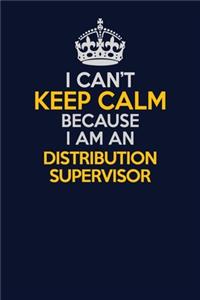 I CAN'T
KEEP CALM
BECAUSE
I AM AN
DISTRIBUTION
SUPERVISOR